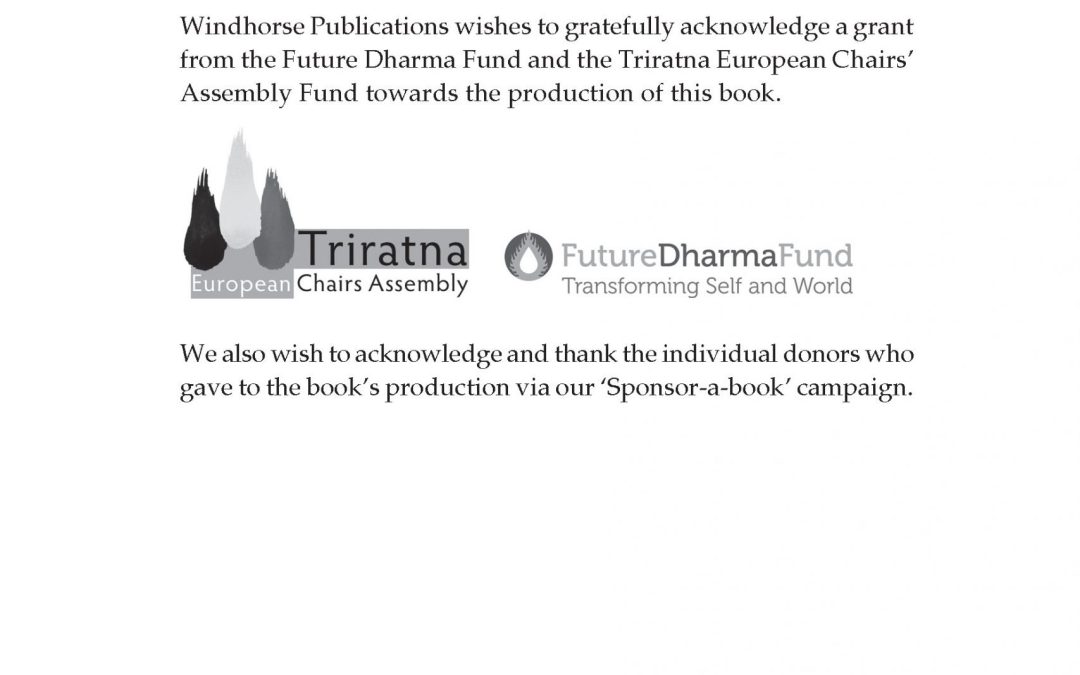 Windhorse Publications wishes to gratefully acknowledge a grant from the Future Dharma Fund and the Triratna European Chairs' Assembly Fund towards the production of this book.

Triratna
European Chairs Assembly

FutureDharmaFund
Transforming Self and World

We also wish to acknowledge and thank the individual donors who gave to the book's production via our 'Sponsor-a-book' campaign.